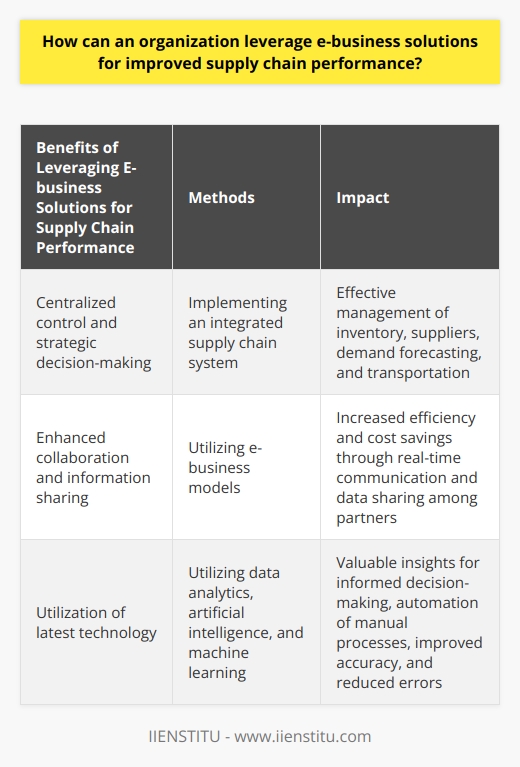 How can an organization leverage e-business solutions for improved supply chain performance?

| Benefits of Leveraging E-business Solutions for Supply Chain Performance | Methods | Impact |
|---|---|---|
| Centralized control and strategic decision-making | Implementing an integrated supply chain system | Effective management of inventory, suppliers, demand forecasting, and transportation |
| Enhanced collaboration and information sharing | Utilizing e-business models | Increased efficiency and cost savings through real-time communication and data sharing among partners |
| Utilization of latest technology | Utilizing data analytics, artificial intelligence, and machine learning | Valuable insights for informed decision-making, automation of manual processes, improved accuracy, and reduced errors |

IIENSTITU - www.iienstitu.com